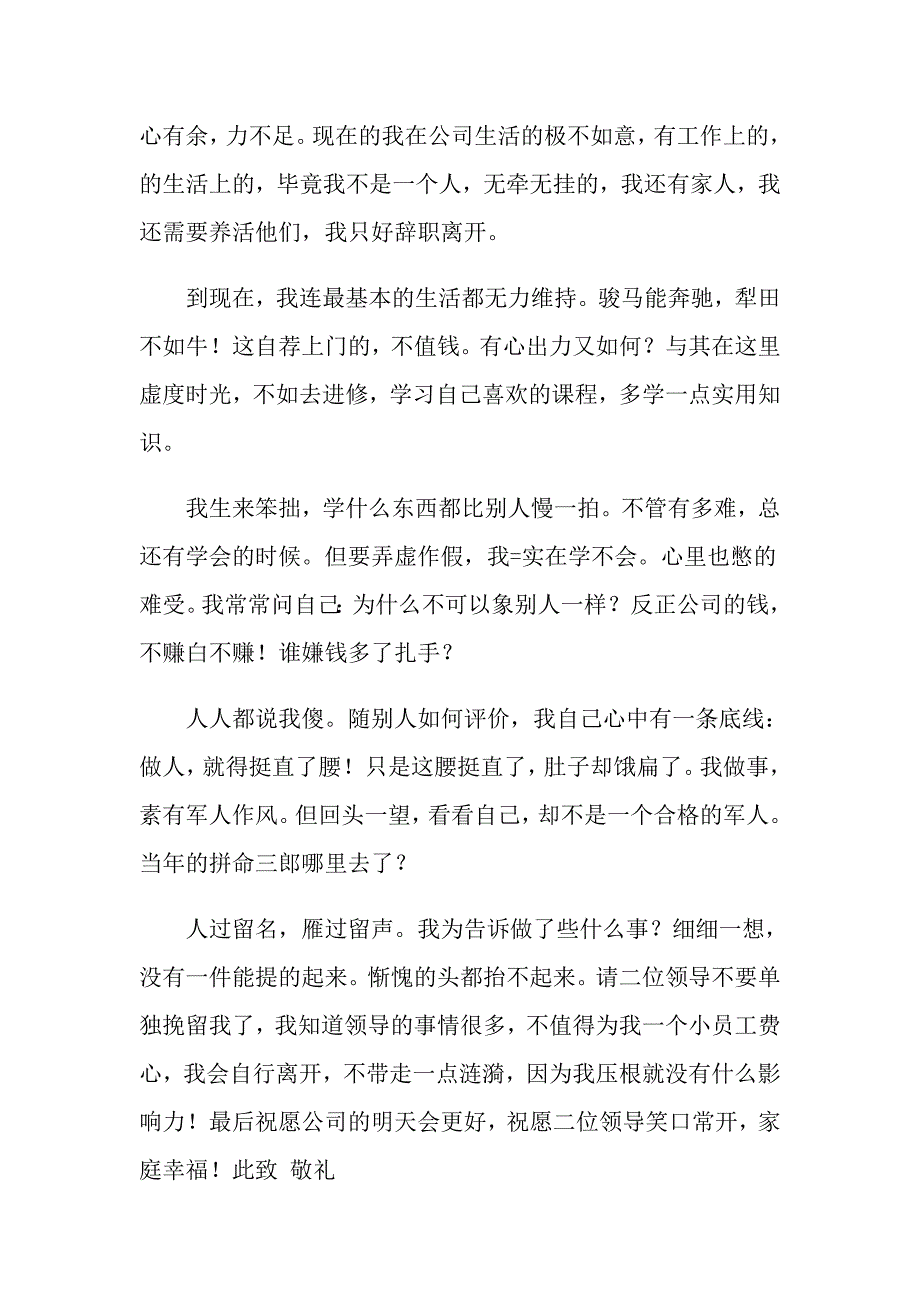 心有余，力不足。现在的我在公司生活的极不如意，有工作上的，的生活上的，毕竟我不是一个人，无牵无挂的，我还有家人，我还需要养活他们，我只好辞职离开。

到现在，我连最基本的生活都无力维持。骏马能奔驰，犁田不如牛！这自荐上门的，不值钱。有心出力又如何？与其在这里虚度时光，不如去进修，学习自己喜欢的课程，多学一点实用知识。

我生来笨拙，学什么东西都比别人慢一拍。不管有多难，总还有学会的时候。但要弄虚作假，我=实在学不会。心里也憋的难受。我常常问自己：为什么不可以象别人一样？反正公司的钱，不赚白不赚！谁嫌钱多了扎手？

人人都说我傻。随别人如何评价，我自己心中有一条底线：做人，就得挺直了腰！只是这腰挺直了，肚子却饿扁了。我做事，素有军人作风。但回头一望，看看自己，却不是一个合格的军人。当年的拼命三郎哪里去了？

人过留名，雁过留声。我为告诉做了些什么事？细细一想，没有一件能提的起来。惭愧的头都抬不起来。请二位领导不要单独挽留我了，我知道领导的事情很多，不值得为我一个小员工费心，我会自行离开，不带走一点涟漪，因为我压根就没有什么影响力！最后祝愿公司的明天会更好，祝愿二位领导笑口常开，家庭幸福！此致 敬礼